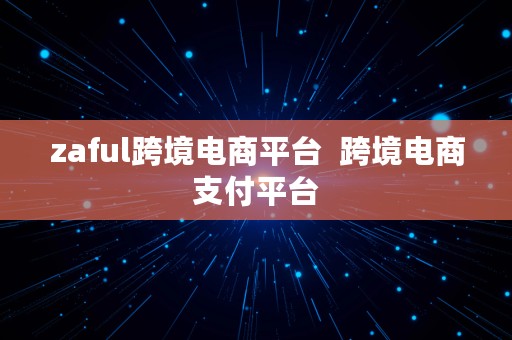 zaful跨境电商平台 跨境电商支付平台